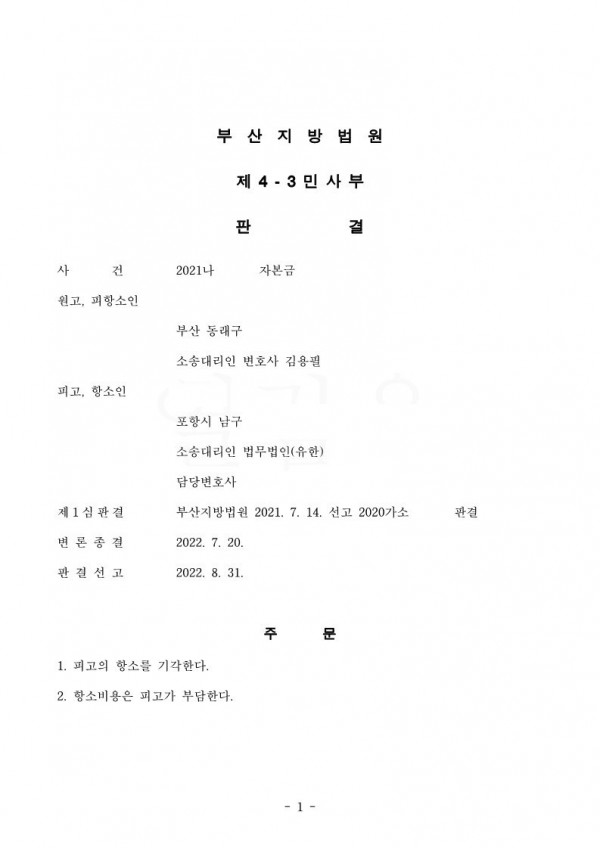 부 산 지 방 법 원

제 4 - 3 민 사 부

판 결

사 건 2021나 자본금

원고, 피항소인

부산 동래구

소송대리인 변호사 김용필

피고, 항소인

포항시 남구

소송대리인 법무법인(유한)

담당변호사

제 1 심 판 결 부산지방법원 2021. 7. 14. 선고 2020가소 판결

변 론 종 결 2022. 7. 20.

판 결 선 고 2022. 8. 31.

주 문

1. 피고의 항소를 기각한다.

2. 항소비용은 피고가 부담한다.

- 1 -